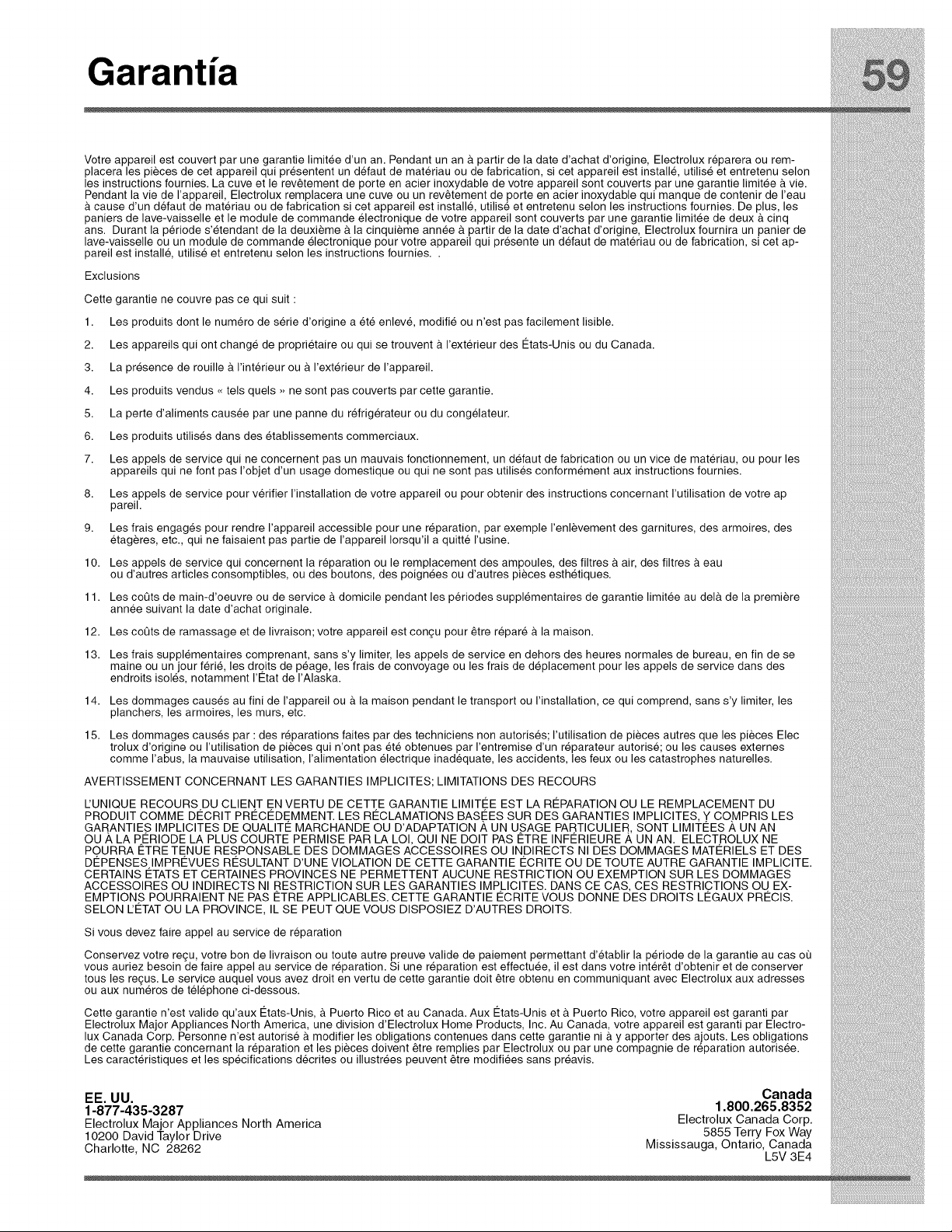 Garantía

59

Votre appareil est couvert par une garantie limitée d'un an. Pendant un an à partir de la date d'achat d'origine, Electrolux réparera ou remplacera les pièces de cet appareil qui présentent un défaut de matériau ou de fabrication, si cet appareil est installé, utilisé et entretenu selon les instructions fournies. La cuve et le revêtement de porte en acier inoxydable de votre appareil sont couverts par une garantie limitée à vie. Pendant la vie de l'appareil, Electrolux remplacera une cuve ou un revêtement de porte en acier inoxydable qui manque de contenir de l'eau à cause d'un défaut de matériau ou de fabrication si cet appareil est installé, utilisé et entretenu selon les instructions fournies. De plus, les paniers de lave-vaisselle et le module de commande électronique de votre appareil sont couverts par une garantie limitée de deux à cinq ans. Durant la période s'étendant de la deuxième à la cinquième année à partir de la date d'achat d'origine, Electrolux fournira un panier de lave-vaisselle ou un module de commande électronique pour votre appareil qui présente un défaut de matériau ou de fabrication, si cet appareil est installé, utilisé et entretenu selon les instructions fournies. .

Exclusions

Cette garantie ne couvre pas ce qui suit :

1. Les produits dont le numéro de série d'origine a été enlevé, modifié ou n'est pas facilement lisible.

2. Les appareils qui ont changé de propriétaire ou qui se trouvent à l'extérieur des États-Unis ou du Canada.

3. La présence de rouille à l'intérieur ou à l'extérieur de l'appareil.

4. Les produits vendus « tels quels » ne sont pas couverts par cette garantie.

5. La perte d'aliments causée par une panne du réfrigérateur ou du congélateur.

6. Les produits utilisés dans des établissements commerciaux.

7. Les appels de service qui ne concernent pas un mauvais fonctionnement, un défaut de fabrication ou un vice de matériau, ou pour les appareils qui ne font pas l'objet d'un usage domestique ou qui ne sont pas utilisés conformément aux instructions fournies.

8. Les appels de service pour vérifier l'installation de votre appareil ou pour obtenir des instructions concernant l'utilisation de votre ap pareil.

9. Les frais engagés pour rendre l'appareil accessible pour une réparation, par exemple l'enlèvement des garnitures, des armoires, des étagères, etc., qui ne faisaient pas partie de l'appareil lorsqu'il a quitté l'usine.

10. Les appels de service qui concernent la réparation ou le remplacement des ampoules, des filtres à air, des filtres à eau ou d'autres articles consomptibles, ou des boutons, des poignées ou d'autres pièces esthétiques.

11. Les coûts de main-d'oeuvre ou de service à domicile pendant les périodes supplémentaires de garantie limitée au delà de la première année suivant la date d'achat originale.

12. Les coûts de ramassage et de livraison; votre appareil est conçu pour être réparé à la maison.

13. Les frais supplémentaires comprenant, sans s'y limiter, les appels de service en dehors des heures normales de bureau, en fin de se maine ou un jour férié, les droits de péage, les frais de convoyage ou les frais de déplacement pour les appels de service dans des endroits isolés, notamment l'État de l'Alaska.

14. Les dommages causés au fini de l'appareil ou à la maison pendant le transport ou l'installation, ce qui comprend, sans s'y limiter, les planchers, les armoires, les murs, etc.

15. Les dommages causés par : des réparations faites par des techniciens non autorisés; l'utilisation de pièces autres que les pièces Elec trolux d'origine ou l'utilisation de pièces qui n'ont pas été obtenues par l'entremise d'un réparateur autorisé; ou les causes externes comme l'abus, la mauvaise utilisation, l'alimentation électrique inadéquate, les accidents, les feux ou les catastrophes naturelles.

AVERTISSEMENT CONCERNANT LES GARANTIES IMPLICITES; LIMITATIONS DES RECOURS

L'UNIQUE RECOURS DU CLIENT EN VERTU DE CETTE GARANTIE LIMITÉE EST LA RÉPARATION OU LE REMPLACEMENT DU PRODUIT COMME DÉCRIT PRÉCÉDEMMENT. LES RÉCLAMATIONS BASÉES SUR DES GARANTIES IMPLICITES, Y COMPRIS LES GARANTIES IMPLICITES DE QUALITÉ MARCHANDE OU D'ADAPTATION À UN USAGE PARTICULIER, SONT LIMITÉES À UN AN OU À LA PÉRIODE LA PLUS COURTE PERMISE PAR LA LOI, QUI NE DOIT PAS ÊTRE INFÉRIEURE À UN AN. ELECTROLUX NE POURRA ÊTRE TENUE RESPONSABLE DES DOMMAGES ACCESSOIRES OU INDIRECTS NI DES DOMMAGES MATÉRIELS ET DES DÉPENSES IMPRÉVUES RÉSULTANT D'UNE VIOLATION DE CETTE GARANTIE ÉCRITE OU DE TOUTE AUTRE GARANTIE IMPLICITE. CERTAINS ÉTATS ET CERTAINES PROVINCES NE PERMETTENT AUCUNE RESTRICTION OU EXEMPTION SUR LES DOMMAGES ACCESSOIRES OU INDIRECTS NI RESTRICTION SUR LES GARANTIES IMPLICITES. DANS CE CAS, CES RESTRICTIONS OU EXEMPTIONS POURRAIENT NE PAS ÊTRE APPLICABLES. CETTE GARANTIE ÉCRITE VOUS DONNE DES DROITS LÉGAUX PRÉCIS. SELON L'ÉTAT OU LA PROVINCE, IL SE PEUT QUE VOUS DISPOSIEZ D'AUTRES DROITS.

Si vous devez faire appel au service de réparation

Conservez votre reçu, votre bon de livraison ou toute autre preuve valide de paiement permettant d'établir la période de la garantie au cas où vous auriez besoin de faire appel au service de réparation. Si une réparation est effectuée, il est dans votre intérêt d'obtenir et de conserver tous les reçus. Le service auquel vous avez droit en vertu de cette garantie doit être obtenu en communiquant avec Electrolux aux adresses ou aux numéros de téléphone ci-dessous.

Cette garantie n'est valide qu'aux États-Unis, à Puerto Rico et au Canada. Aux États-Unis et à Puerto Rico, votre appareil est garanti par Electrolux Major Appliances North America, une division d'Electrolux Home Products, Inc. Au Canada, votre appareil est garanti par Electrolux Canada Corp. Personne n'est autorisé à modifier les obligations contenues dans cette garantie ni à y apporter des ajouts. Les obligations de cette garantie concernant la réparation et les pièces doivent être remplies par Electrolux ou par une compagnie de réparation autorisée. Les caractéristiques et les spécifications décrites ou illustrées peuvent être modifiées sans préavis.

EE. UU.
1-877-435-3287
Electrolux Major Appliances North America
10200 David Taylor Drive
Charlotte, NC 28262

Canada
1.800.265.8352
Electrolux Canada Corp.
5855 Terry Fox Way
Mississauga, Ontario, Canada
L5V 3E4